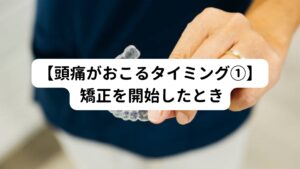 【頭痛がおこるタイミング①】
矯正を開始したとき